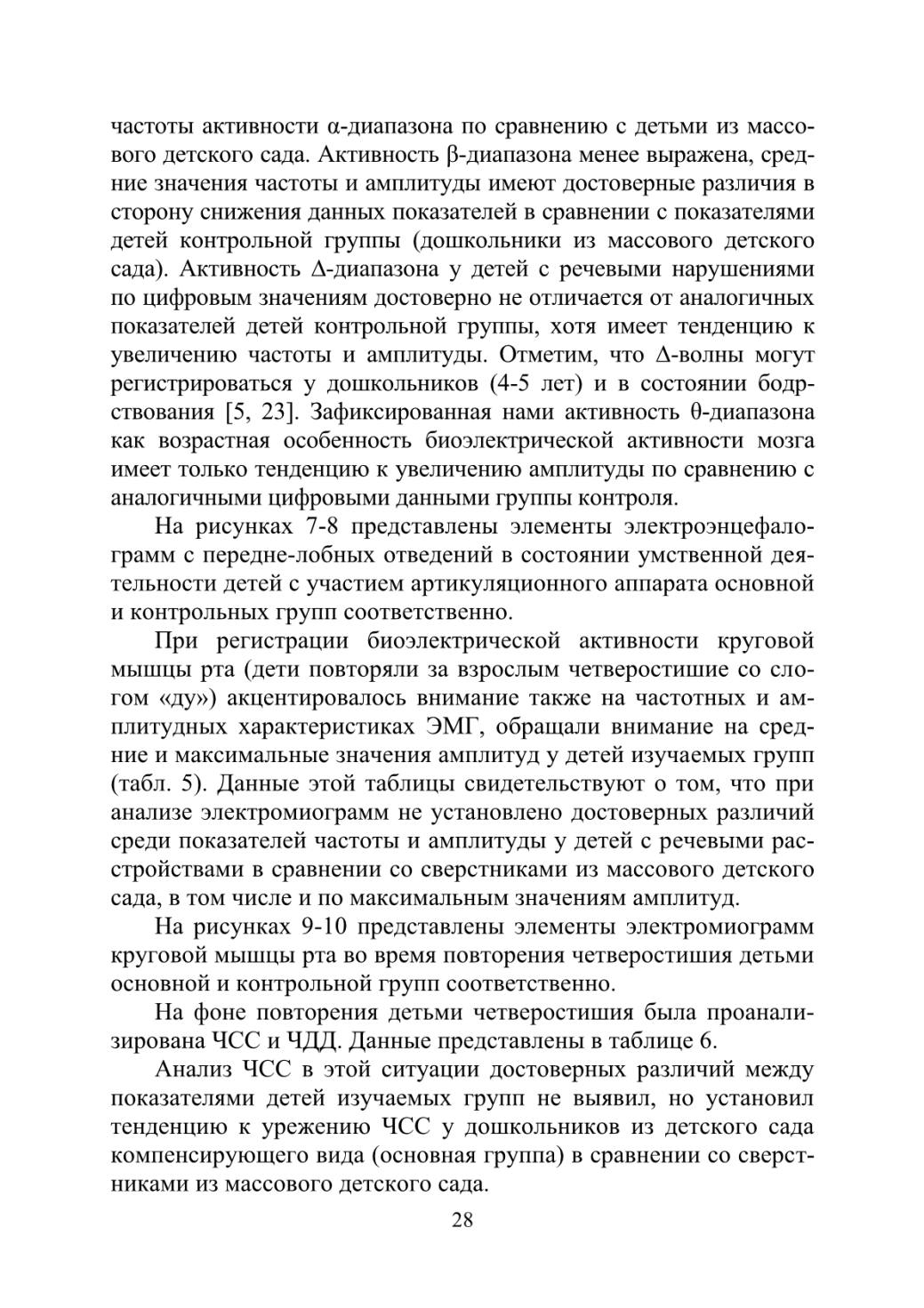 частоты активности α-диапазона по сравнению с детьми из массового детского сада. Активность β-диапазона менее выражена, средние значения частоты и амплитуды имеют достоверные различия в сторону снижения данных показателей в сравнении с показателями детей контрольной группы (дошкольники из массового детского сада). Активность Δ-диапазона у детей с речевыми нарушениями по цифровым значениям достоверно не отличается от аналогичных показателей детей контрольной группы, хотя имеет тенденцию к увеличению частоты и амплитуды. Отметим, что Δ-волны могут регистрироваться у дошкольников (4-5 лет) и в состоянии бодрствования [5, 23]. Зафиксированная нами активность θ-диапазона как возрастная особенность биоэлектрической активности мозга имеет только тенденцию к увеличению амплитуды по сравнению с аналогичными цифровыми данными группы контроля.

На рисунках 7-8 представлены элементы электроэнцефалограмм с передне-лобных отведений в состоянии умственной деятельности детей с участием артикуляционного аппарата основной и контрольных групп соответственно.

При регистрации биоэлектрической активности круговой мышцы рта (дети повторяли за взрослым четверостишие со слогом «ду») акцентировалось внимание также на частотных и амплитудных характеристиках ЭМГ, обращали внимание на средние и максимальные значения амплитуд у детей изучаемых групп (табл. 5). Данные этой таблицы свидетельствуют о том, что при анализе электромиограмм не установлено достоверных различий среди показателей частоты и амплитуды у детей с речевыми расстройствами в сравнении со сверстниками из массового детского сада, в том числе и по максимальным значениям амплитуд.

На рисунках 9-10 представлены элементы электромиограмм круговой мышцы рта во время повторения четверостишия детьми основной и контрольной групп соответственно.

На фоне повторения детьми четверостишия была проанализирована ЧСС и ЧДД. Данные представлены в таблице 6.

Анализ ЧСС в этой ситуации достоверных различий между показателями детей изучаемых групп не выявил, но установил тенденцию к урежению ЧСС у дошкольников из детского сада компенсирующего вида (основная группа) в сравнении со сверстниками из массового детского сада.

28